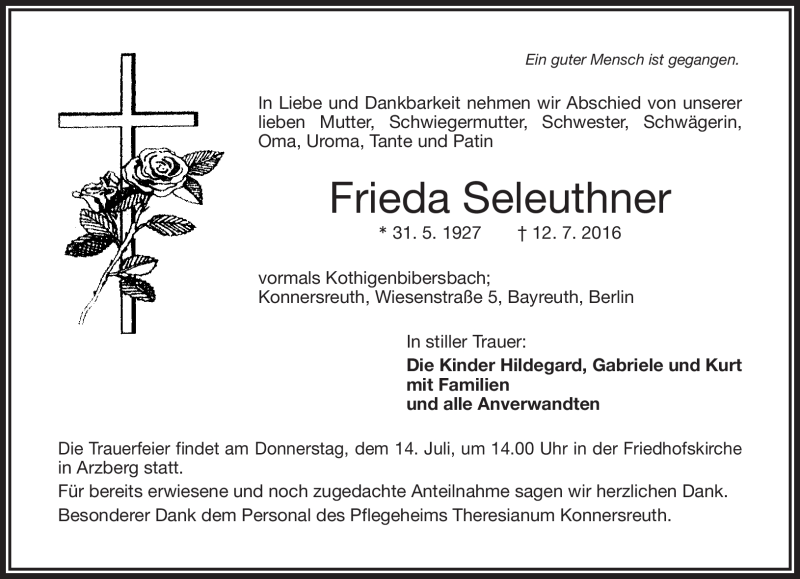 Ein guter Mensch ist gegangen.

In Liebe und Dankbarkeit nehmen wir Abschied von unserer lieben Mutter, Schwiegermutter, Schwester, Schwägerin, Oma, Uroma, Tante und Patin

Frieda Seleuthner

* 31. 5. 1927 † 12. 7. 2016

vormals Kothigenbibersbach;
Konnersreuth, Wiesenstraße 5, Bayreuth, Berlin

In stiller Trauer:
Die Kinder Hildegard, Gabriele und Kurt
mit Familien
und alle Anverwandten

Die Trauerfeier findet am Donnerstag, dem 14. Juli, um 14.00 Uhr in der Friedhofskirche in Arzberg statt.
Für bereits erwiesene und noch zugedachte Anteilnahme sagen wir herzlichen Dank.
Besonderer Dank dem Personal des Pflegeheims Theresianum Konnersreuth.